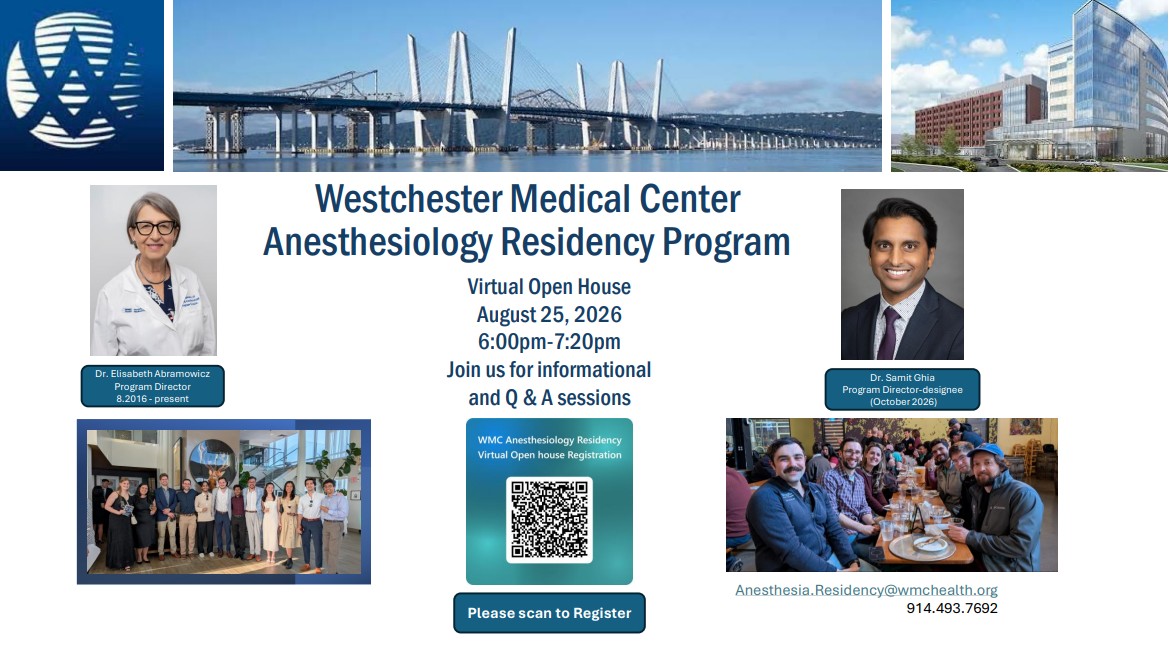 Westchester Medical Center
Anesthesiology Residency Program

Virtual Open House
August 25, 2026
6:00pm-7:20pm
Join us for informational and Q & A sessions

Dr. Elisabeth Abramowicz
Program Director
8.2016 - present

Dr. Samit Ghia
Program Director-designee
(October 2026)

WMC Anesthesiology Residency
Virtual Open house Registration

Please scan to Register

Anesthesia.Residency@wmchealth.org
914.493.7692